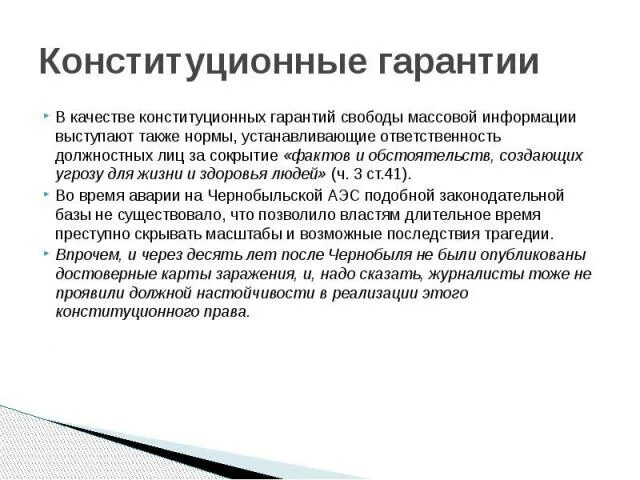 Конституционные гарантии

В качестве конституционных гарантий свободы массовой информации выступают также нормы, устанавливающие ответственность должностных лиц за сокрытие «фактов и обстоятельств, создающих угрозу для жизни и здоровья людей» (ч. 3 ст.41).

Во время аварии на Чернобыльской АЭС подобной законодательной базы не существовало, что позволило властям длительное время преступно скрывать масштабы и возможные последствия трагедии.

Впрочем, и через десять лет после Чернобыля не были опубликованы достоверные карты заражения, и, надо сказать, журналисты тоже не проявили должной настойчивости в реализации этого конституционного права.